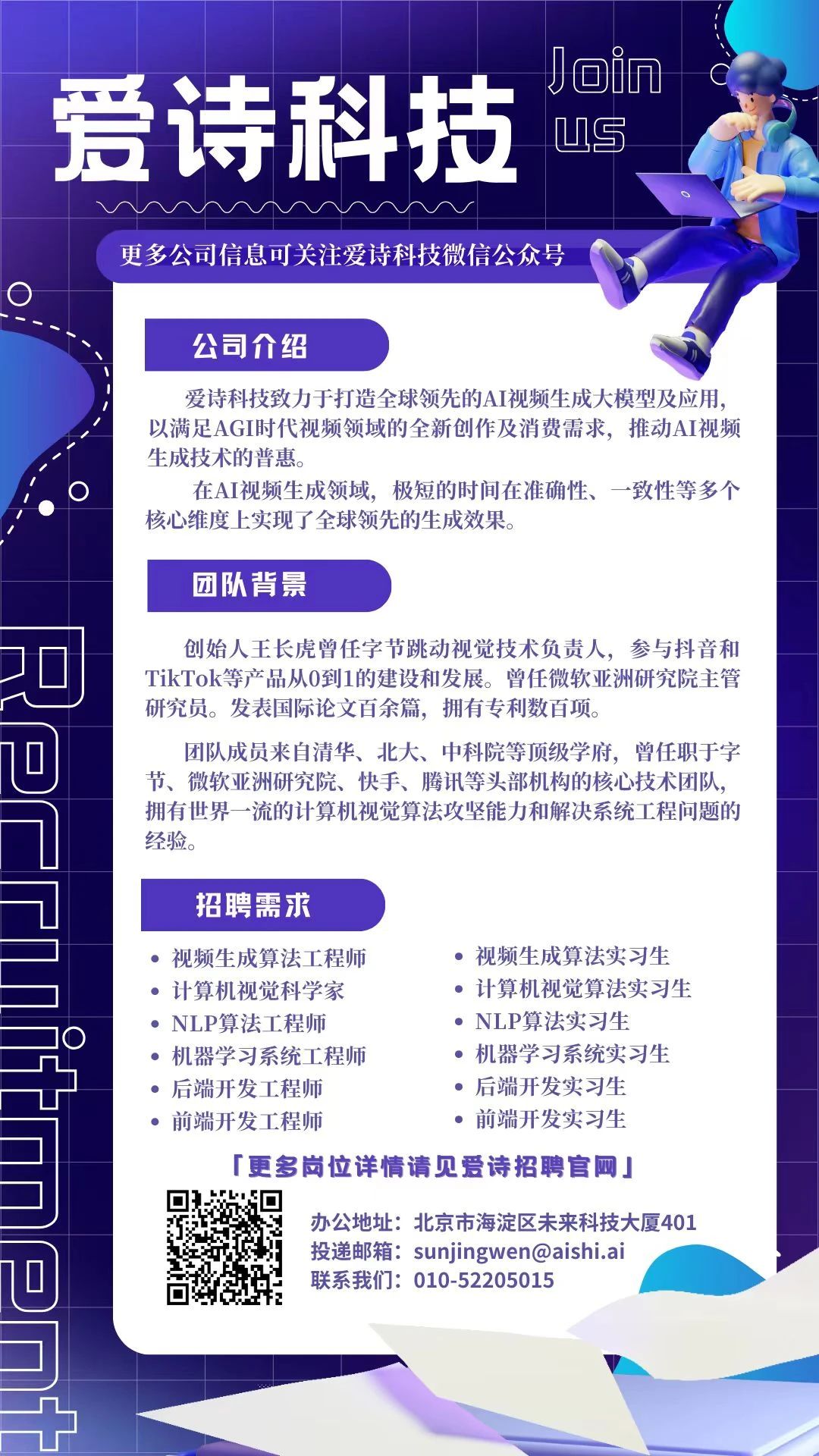 爱诗科技

Join us

更多公司信息可关注爱诗科技微信公众号

公司介绍

爱诗科技致力于打造全球领先的AI视频生成大模型及应用，以满足AGI时代视频领域的全新创作及消费需求，推动AI视频生成技术的普惠。

在AI视频生成领域，极短的时间在准确性、一致性等多个核心维度上实现了全球领先的生成效果。

团队背景

创始人王长虎曾任字节跳动视觉技术负责人，参与抖音和TikTok等产品从0到1的建设和发展。曾任微软亚洲研究院主管研究员。发表国际论文百余篇，拥有专利数百项。

团队成员来自清华、北大、中科院等顶级学府，曾任职于字节、微软亚洲研究院、快手、腾讯等头部机构的核心技术团队，拥有世界一流的计算机视觉算法攻坚能力和解决系统工程问题的经验。

招聘需求

• 视频生成算法工程师
• 计算机视觉科学家
• NLP算法工程师
• 机器学习系统工程师
• 后端开发工程师
• 前端开发工程师

• 视频生成算法实习生
• 计算机视觉算法实习生
• NLP算法实习生
• 机器学习系统实习生
• 后端开发实习生
• 前端开发实习生

「更多岗位详情请见爱诗招聘官网」

办公地址：北京市海淀区未来科技大厦401
投递邮箱：sunjingwen@aishi.ai
联系我们：010-52205015

Recruitment